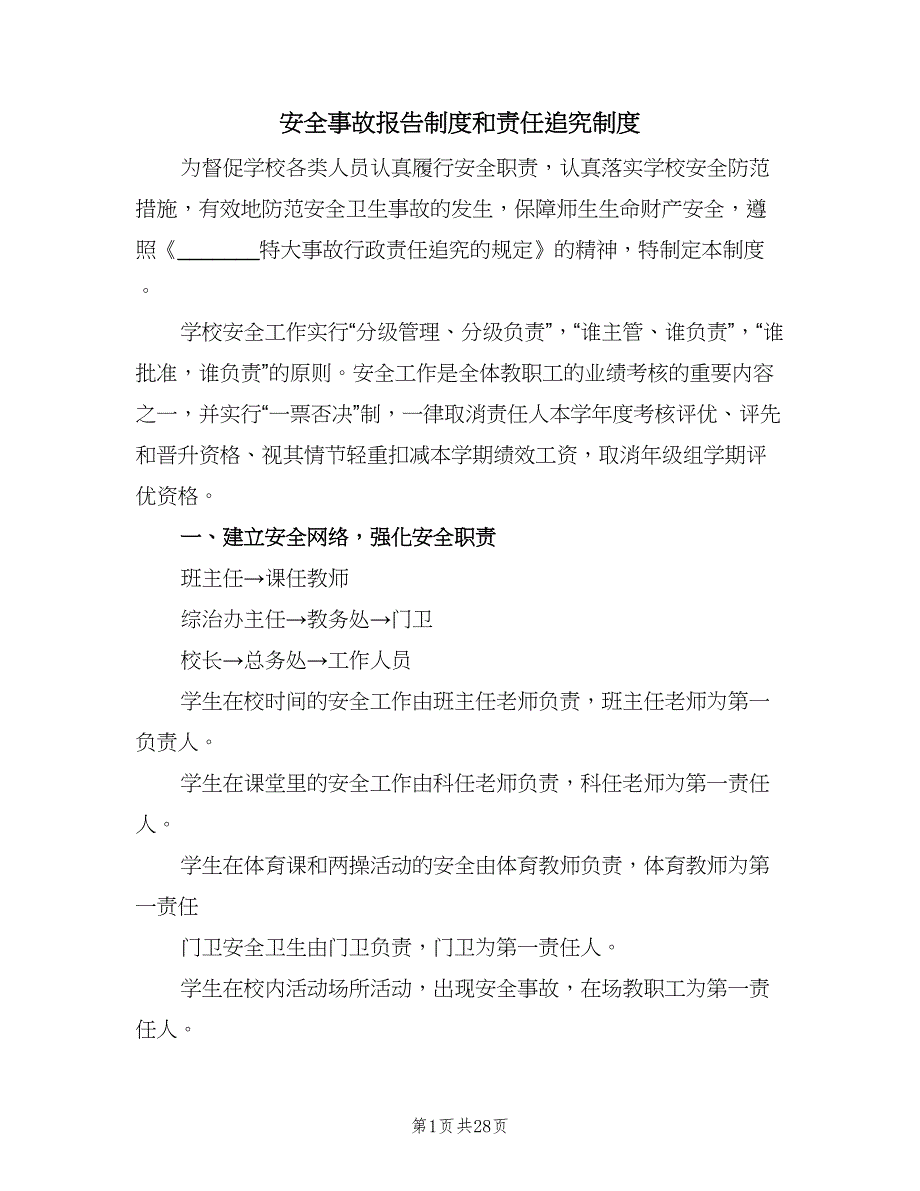 安全事故报告制度和责任追究制度

为督促学校各类人员认真履行安全职责，认真落实学校安全防范措施，有效地防范安全卫生事故的发生，保障师生生命财产安全，遵照《________特大事故行政责任追究的规定》的精神，特制定本制度。

学校安全工作实行“分级管理、分级负责”，“谁主管、谁负责”，“谁批准，谁负责”的原则。安全工作是全体教职工的业绩考核的重要内容之一，并实行“一票否决”制，一律取消责任人本学年度考核评优、评先和晋升资格、视其情节轻重扣减本学期绩效工资，取消年级组学期评优资格。

一、建立安全网络，强化安全职责

班主任→课任教师

综治办主任→教务处→门卫

校长→总务处→工作人员

学生在校时间的安全工作由班主任老师负责，班主任老师为第一负责人。

学生在课堂里的安全工作由科任老师负责，科任老师为第一责任人。

学生在体育课和两操活动的安全由体育教师负责，体育教师为第一责任

门卫安全卫生由门卫负责，门卫为第一责任人。

学生在校内活动场所活动，出现安全事故，在场教职工为第一责任人。

第1页 共28页